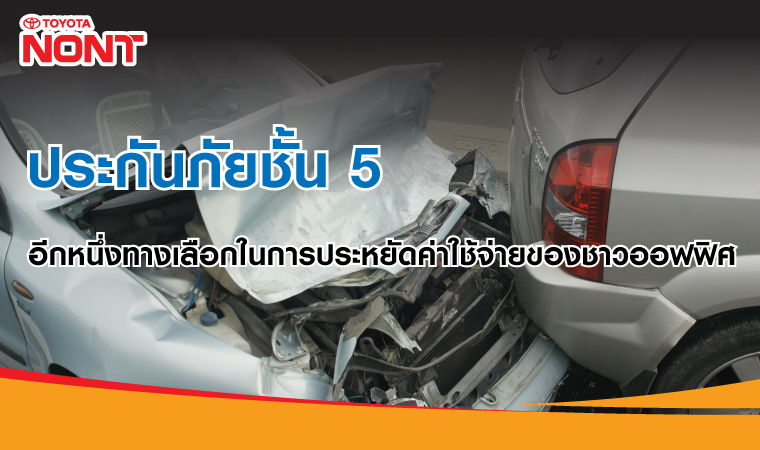 TOYOTA
NONT

ประกันภัยชั้น 5

อีกหนึ่งทางเลือกในการประหยัดค่าใช้จ่ายของชาวออฟฟิศ